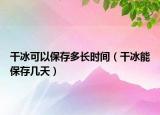 干冰可以保存多长时间（干冰能保存几天）